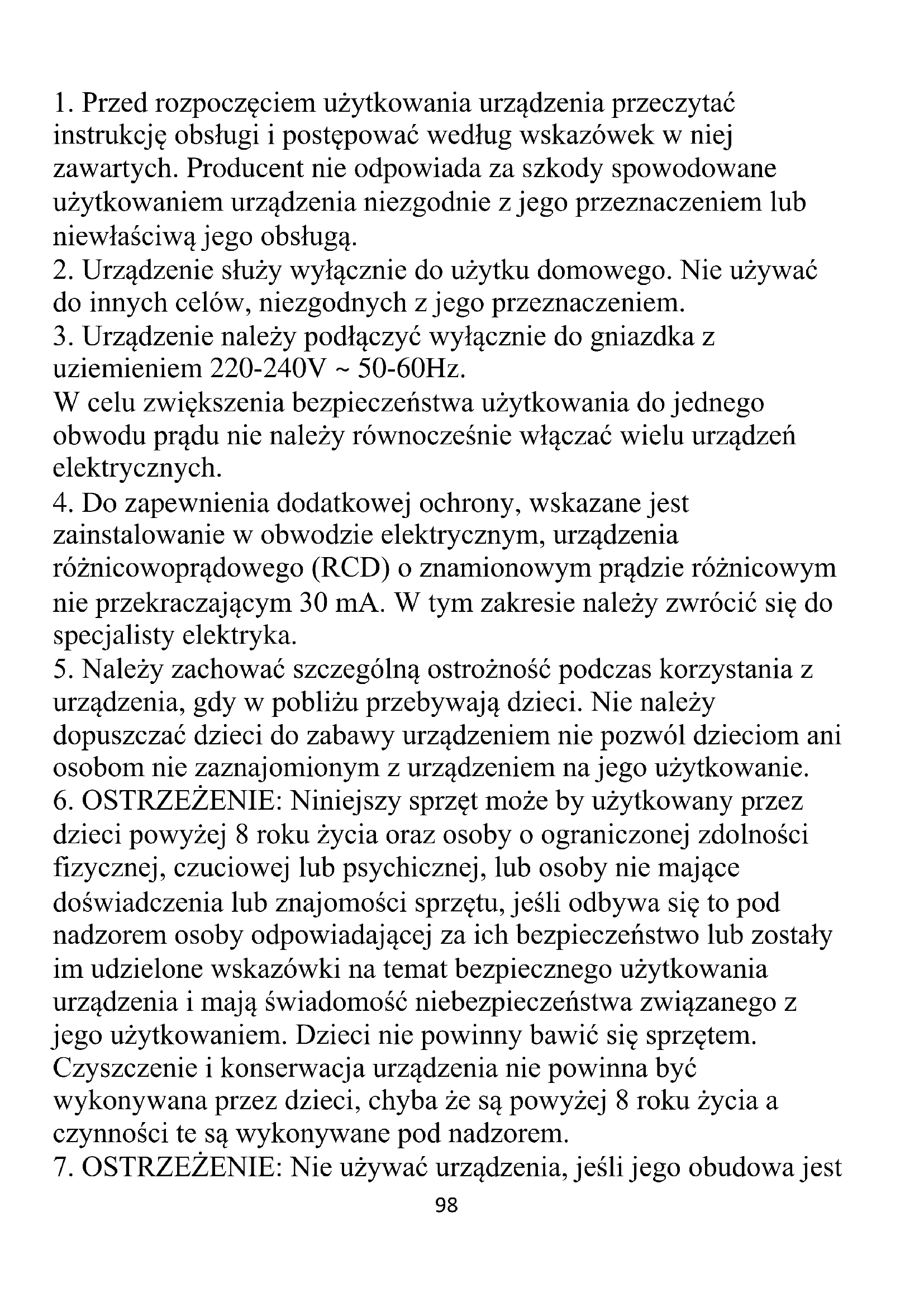 1. Przed rozpoczęciem użytkowania urządzenia przeczytać instrukcję obsługi i postępować według wskazówek w niej zawartych. Producent nie odpowiada za szkody spowodowane użytkowaniem urządzenia niezgodnie z jego przeznaczeniem lub niewłaściwą jego obsługą.
2. Urządzenie służy wyłącznie do użytku domowego. Nie używać do innych celów, niezgodnych z jego przeznaczeniem.
3. Urządzenie należy podłączyć wyłącznie do gniazdka z uziemieniem 220-240V ~ 50-60Hz.
W celu zwiększenia bezpieczeństwa użytkowania do jednego obwodu prądu nie należy równocześnie włączać wielu urządzeń elektrycznych.
4. Do zapewnienia dodatkowej ochrony, wskazane jest zainstalowanie w obwodzie elektrycznym, urządzenia różnicowoprądowego (RCD) o znamionowym prądzie różnicowym nie przekraczającym 30 mA. W tym zakresie należy zwrócić się do specjalisty elektryka.
5. Należy zachować szczególną ostrożność podczas korzystania z urządzenia, gdy w pobliżu przebywają dzieci. Nie należy dopuszczać dzieci do zabawy urządzeniem nie pozwól dzieciom ani osobom nie zaznajomionym z urządzeniem na jego użytkowanie.
6. OSTRZEŻENIE: Niniejszy sprzęt może by użytkowany przez dzieci powyżej 8 roku życia oraz osoby o ograniczonej zdolności fizycznej, czuciowej lub psychicznej, lub osoby nie mające doświadczenia lub znajomości sprzętu, jeśli odbywa się to pod nadzorem osoby odpowiadającej za ich bezpieczeństwo lub zostały im udzielone wskazówki na temat bezpiecznego użytkowania urządzenia i mają świadomość niebezpieczeństwa związanego z jego użytkowaniem. Dzieci nie powinny bawić się sprzętem. Czyszczenie i konserwacja urządzenia nie powinna być wykonywana przez dzieci, chyba że są powyżej 8 roku życia a czynności te są wykonywane pod nadzorem.
7. OSTRZEŻENIE: Nie używać urządzenia, jeśli jego obudowa jest
98